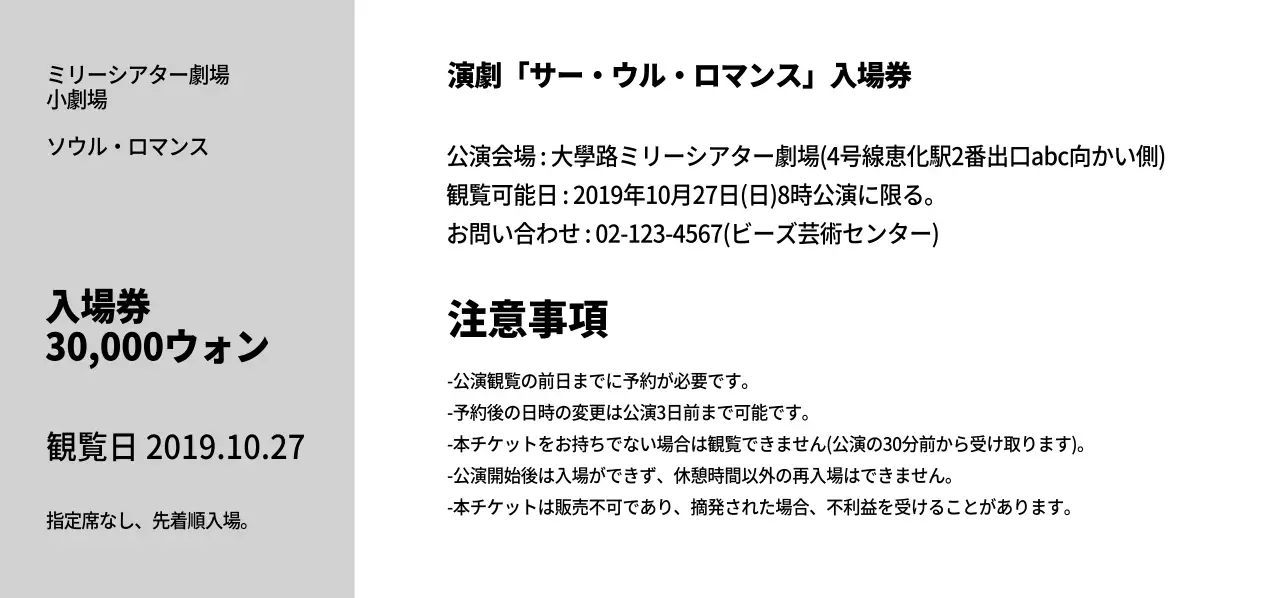 ミリーシアター劇場
小劇場

ソウル・ロマンス

入場券
30,000ウォン

観覧日 2019.10.27

指定席なし、先着順入場。

演劇「サー・ウル・ロマンス」入場券

公演会場 : 大學路ミリーシアター劇場(4号線恵化駅2番出口abc向かい側)
観覧可能日 : 2019年10月27日(日)8時公演に限る。
お問い合わせ : 02-123-4567(ビーズ芸術センター)

注意事項

-公演観覧の前日までに予約が必要です。
-予約後の日時の変更は公演3日前まで可能です。
-本チケットをお持ちでない場合は観覧できません(公演の30分前から受け取ります)。
-公演開始後は入場ができず、休憩時間以外の再入場はできません。
-本チケットは販売不可であり、摘発された場合、不利益を受けることがあります。